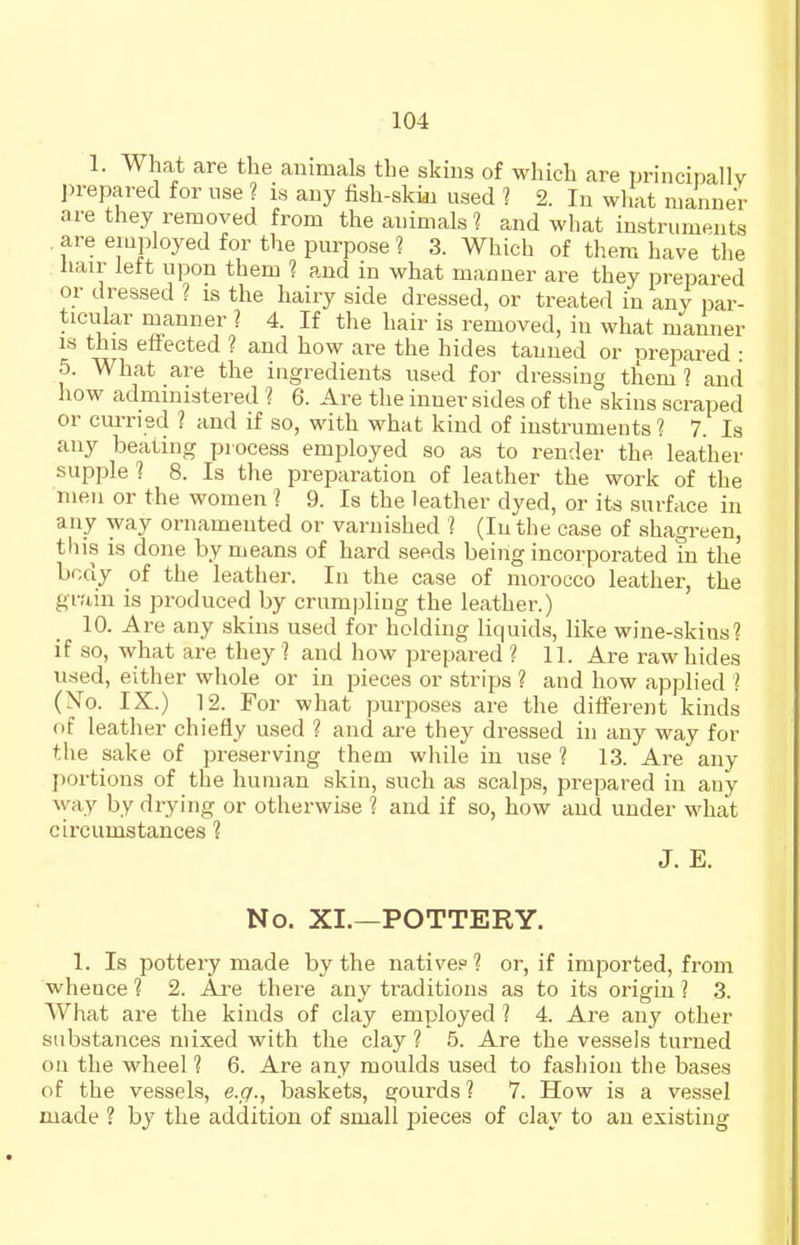 104

1. What are the animals the skins of which are principally prepared for use? is any fish-skin used? 2. In what manner are they removed from the animals? and what instruments are employed for the purpose? 3. Which of them have the hair left upon them? and in what manner are they prepared or dressed? is the hairy side dressed, or treated in any particular manner? 4. If the hair is removed, in what manner is this effected? and how are the hides tanned or prepared: 5. What are the ingredients used for dressing them? and how administered? 6. Are the inner sides of the skins scraped or curried? and if so, with what kind of instruments? 7. Is any beating process employed so as to render the leather supple? 8. Is the preparation of leather the work of the men or the women? 9. Is the leather dyed, or its surface in any way ornamented or varnished? (In the case of shagreen, this is done by means of hard seeds being incorporated in the body of the leather. In the case of morocco leather, the grain is produced by crumpling the leather.)

10. Are any skins used for holding liquids, like wine-skins? if so, what are they? and how prepared? 11. Are raw hides used, either whole or in pieces or strips? and how applied? (No. IX.) 12. For what purposes are the different kinds of leather chiefly used? and are they dressed in any way for the sake of preserving them while in use? 13. Are any portions of the human skin, such as scalps, prepared in any way by drying or otherwise? and if so, how and under what circumstances?

J. E.

No. XI.—POTTERY.

1. Is pottery made by the natives? or, if imported, from whence? 2. Are there any traditions as to its origin? 3. What are the kinds of clay employed? 4. Are any other substances mixed with the clay? 5. Are the vessels turned on the wheel? 6. Are any moulds used to fashion the bases of the vessels, e.g., baskets, gourds? 7. How is a vessel made? by the addition of small pieces of clay to an existing